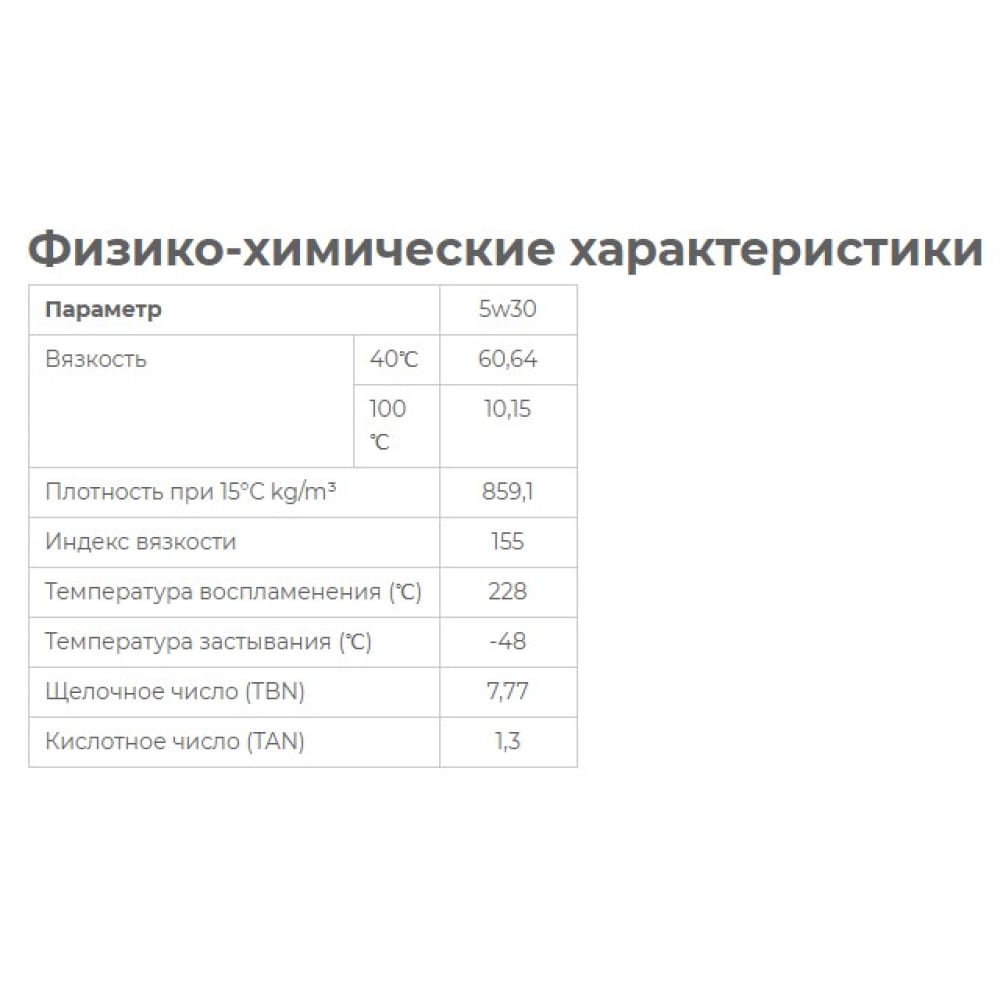 Физико-химические характеристики

| Параметр | | 5w30 |
|---|---|---|
| Вязкость | 40℃ | 60,64 |
| | 100 ℃ | 10,15 |
| Плотность при 15°C kg/m³ | | 859,1 |
| Индекс вязкости | | 155 |
| Температура воспламенения (℃) | | 228 |
| Температура застывания (℃) | | -48 |
| Щелочное число (TBN) | | 7,77 |
| Кислотное число (TAN) | | 1,3 |